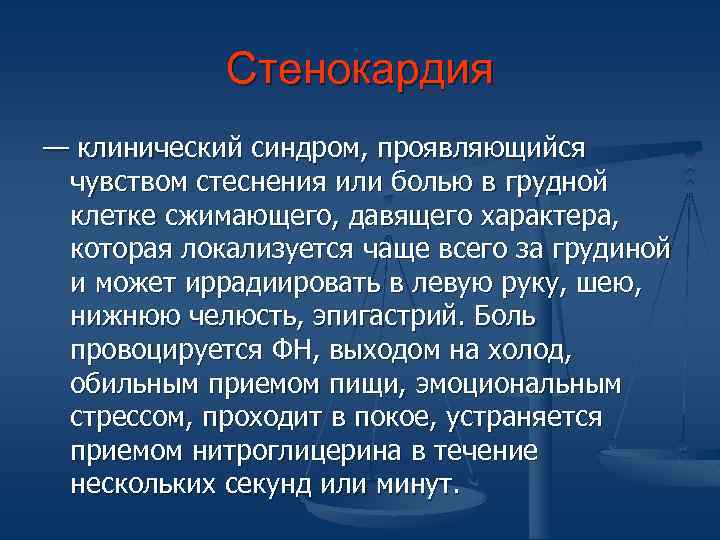 Стенокардия

— клинический синдром, проявляющийся чувством стеснения или болью в грудной клетке сжимающего, давящего характера, которая локализуется чаще всего за грудиной и может иррадиировать в левую руку, шею, нижнюю челюсть, эпигастрий. Боль провоцируется ФН, выходом на холод, обильным приемом пищи, эмоциональным стрессом, проходит в покое, устраняется приемом нитроглицерина в течение нескольких секунд или минут.